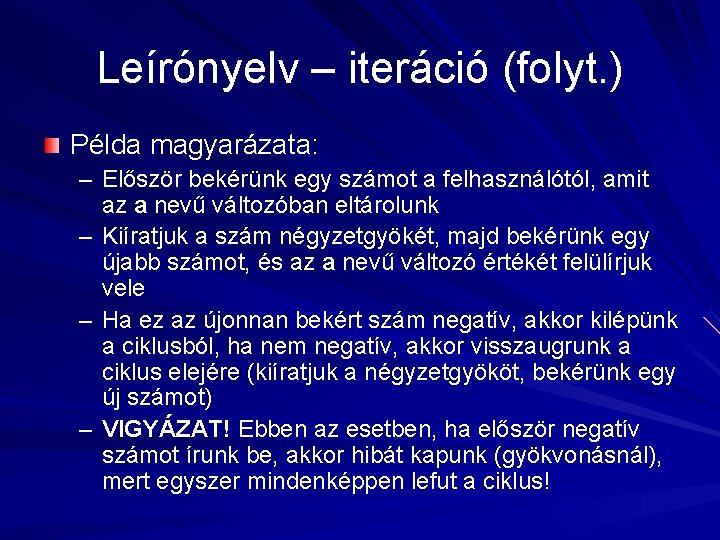 Leírónyelv – iteráció (folyt.)

Példa magyarázata:

– Először bekérünk egy számot a felhasználótól, amit az a nevű változóban eltárolunk

– Kiíratjuk a szám négyzetgyökét, majd bekérünk egy újabb számot, és az a nevű változó értékét felülírjuk vele

– Ha ez az újonnan bekért szám negatív, akkor kilépünk a ciklusból, ha nem negatív, akkor visszaugrunk a ciklus elejére (kiíratjuk a négyzetgyököt, bekérünk egy új számot)

– VIGYÁZAT! Ebben az esetben, ha először negatív számot írunk be, akkor hibát kapunk (gyökvonásnál), mert egyszer mindenképpen lefut a ciklus!